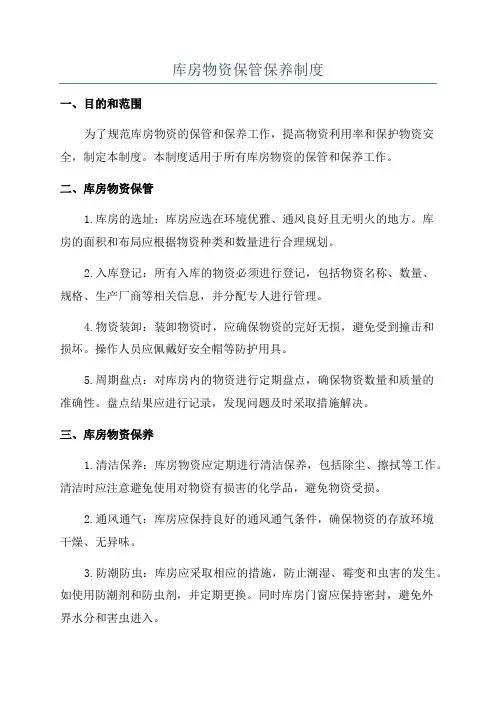 库房物资保管保养制度

一、目的和范围

为了规范库房物资的保管和保养工作，提高物资利用率和保护物资安全，制定本制度。本制度适用于所有库房物资的保管和保养工作。

二、库房物资保管

1.库房的选址：库房应选在环境优雅、通风良好且无明火的地方。库房的面积和布局应根据物资种类和数量进行合理规划。

2.入库登记：所有入库的物资必须进行登记，包括物资名称、数量、规格、生产厂商等相关信息，并分配专人进行管理。

4.物资装卸：装卸物资时，应确保物资的完好无损，避免受到撞击和损坏。操作人员应佩戴好安全帽等防护用具。

5.周期盘点：对库房内的物资进行定期盘点，确保物资数量和质量的准确性。盘点结果应进行记录，发现问题及时采取措施解决。

三、库房物资保养

1.清洁保养：库房物资应定期进行清洁保养，包括除尘、擦拭等工作。清洁时应注意避免使用对物资有损害的化学品，避免物资受损。

2.通风通气：库房应保持良好的通风通气条件，确保物资的存放环境干燥、无异味。

3.防潮防虫：库房应采取相应的措施，防止潮湿、霉变和虫害的发生。如使用防潮剂和防虫剂，并定期更换。同时库房门窗应保持密封，避免外界水分和害虫进入。